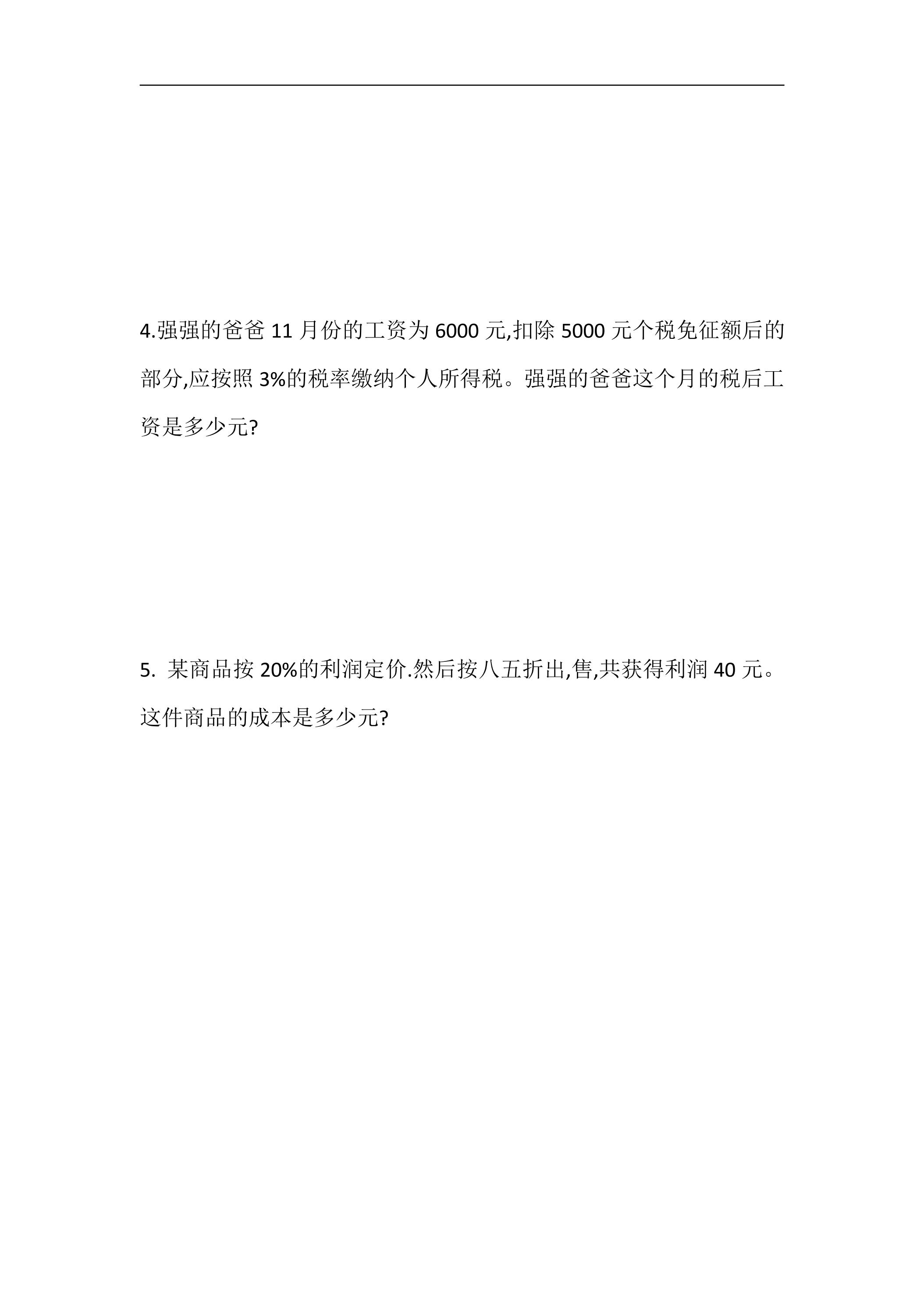 4.强强的爸爸11月份的工资为6000元,扣除5000元个税免征额后的部分,应按照3%的税率缴纳个人所得税。强强的爸爸这个月的税后工资是多少元?

5.某商品按20%的利润定价.然后按八五折出,售,共获得利润40元。这件商品的成本是多少元?